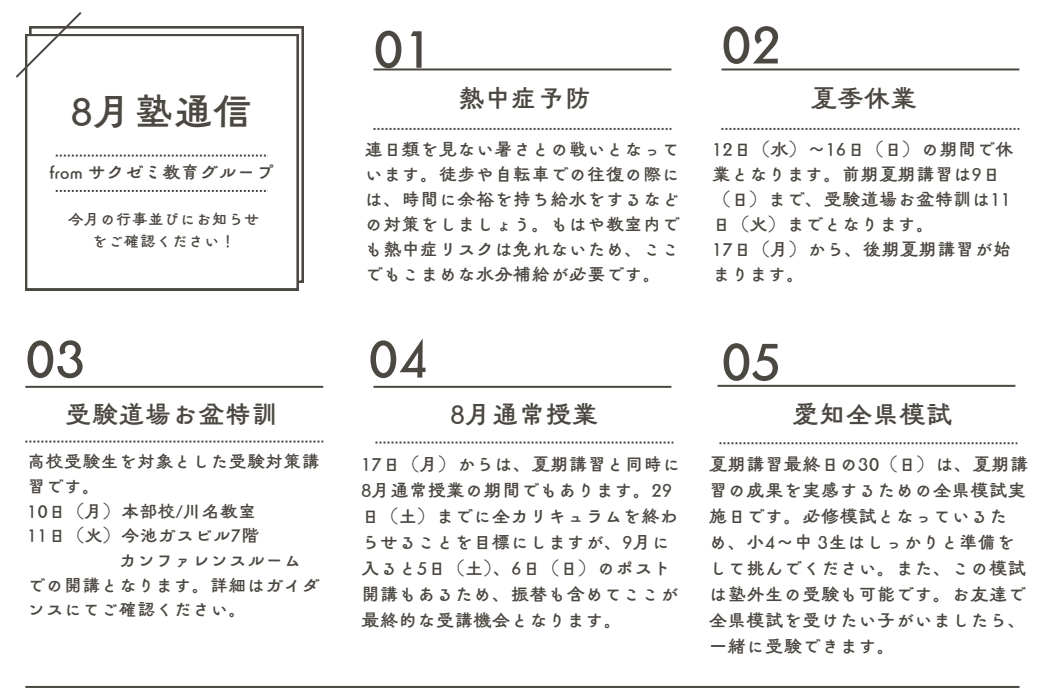 8月 塾通信

from サクゼミ教育グループ

今月の行事並びにお知らせをご確認ください！

01

熱中症予防

連日類を見ない暑さとの戦いとなっています。徒歩や自転車での往復の際には、時間に余裕を持ち給水をするなどの対策をしましょう。もはや教室内でも熱中症リスクは免れないため、ここでもこまめな水分補給が必要です。

02

夏季休業

12日（水）～16日（日）の期間で休業となります。前期夏期講習は9日（日）まで、受験道場お盆特訓は11日（火）までとなります。
17日（月）から、後期夏期講習が始まります。

03

受験道場お盆特訓

高校受験生を対象とした受験対策講習です。
10日（月）本部校/川名教室
11日（火）今池ガスビル7階
カンファレンスルーム
での開講となります。詳細はガイダンスにてご確認ください。

04

8月通常授業

17日（月）からは、夏期講習と同時に8月通常授業の期間でもあります。29日（土）までに全カリキュラムを終わらせることを目標にしますが、9月に入ると5日（土）、6日（日）のポスト開講もあるため、振替も含めてここが最終的な受講機会となります。

05

愛知全県模試

夏期講習最終日の30（日）は、夏期講習の成果を実感するための全県模試実施日です。必修模試となっているため、小4～中3生はしっかりと準備をして挑んでください。また、この模試は塾外生の受験も可能です。お友達で全県模試を受けたい子がいましたら、一緒に受験できます。